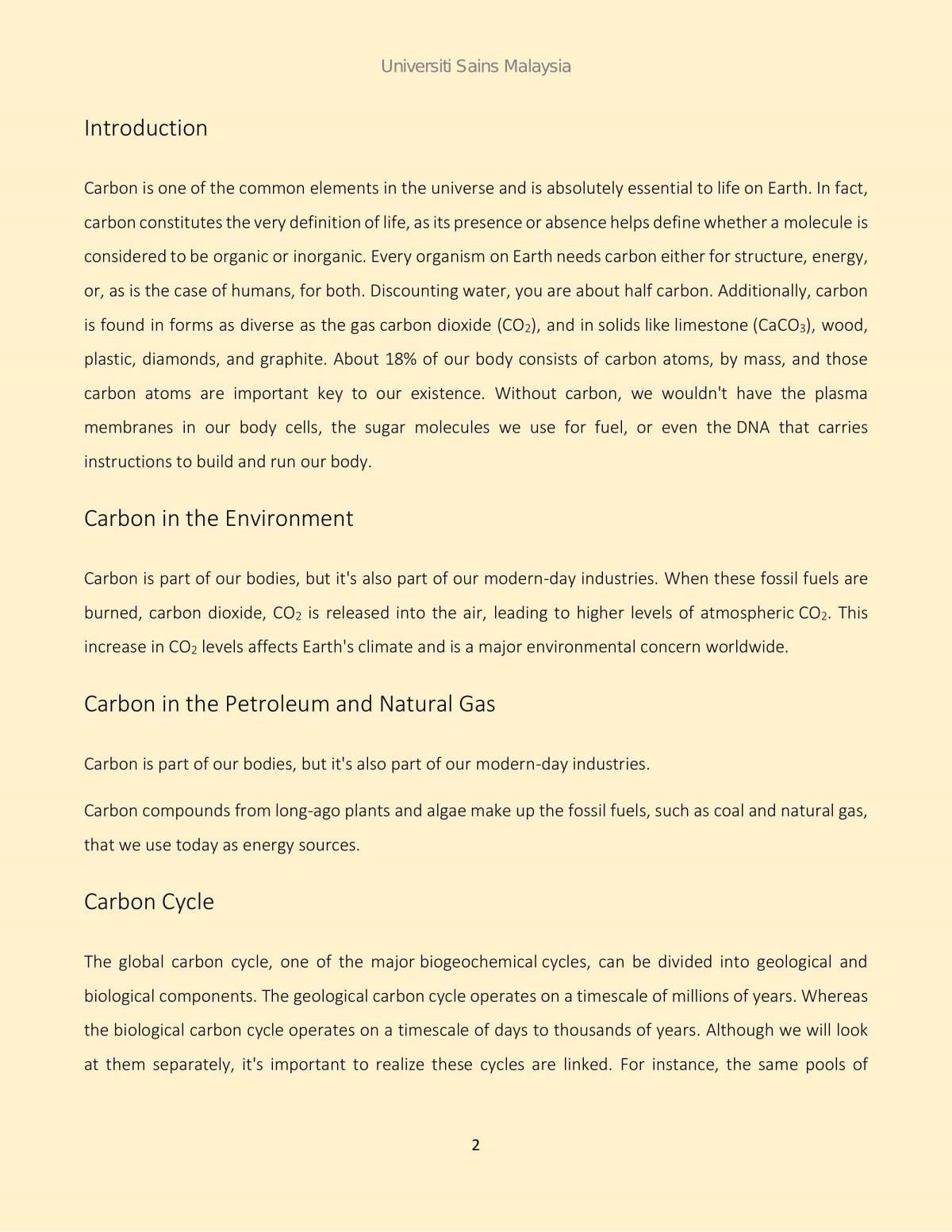 Universiti Sains Malaysia

Introduction

Carbon is one of the common elements in the universe and is absolutely essential to life on Earth. In fact, carbon constitutes the very definition of life, as its presence or absence helps define whether a molecule is considered to be organic or inorganic. Every organism on Earth needs carbon either for structure, energy, or, as is the case of humans, for both. Discounting water, you are about half carbon. Additionally, carbon is found in forms as diverse as the gas carbon dioxide ($CO_2$), and in solids like limestone ($CaCO_3$), wood, plastic, diamonds, and graphite. About 18% of our body consists of carbon atoms, by mass, and those carbon atoms are important key to our existence. Without carbon, we wouldn't have the plasma membranes in our body cells, the sugar molecules we use for fuel, or even the DNA that carries instructions to build and run our body.

Carbon in the Environment

Carbon is part of our bodies, but it's also part of our modern-day industries. When these fossil fuels are burned, carbon dioxide, $CO_2$ is released into the air, leading to higher levels of atmospheric $CO_2$. This increase in $CO_2$ levels affects Earth's climate and is a major environmental concern worldwide.

Carbon in the Petroleum and Natural Gas

Carbon is part of our bodies, but it's also part of our modern-day industries.

Carbon compounds from long-ago plants and algae make up the fossil fuels, such as coal and natural gas, that we use today as energy sources.

Carbon Cycle

The global carbon cycle, one of the major biogeochemical cycles, can be divided into geological and biological components. The geological carbon cycle operates on a timescale of millions of years. Whereas the biological carbon cycle operates on a timescale of days to thousands of years. Although we will look at them separately, it's important to realize these cycles are linked. For instance, the same pools of

2